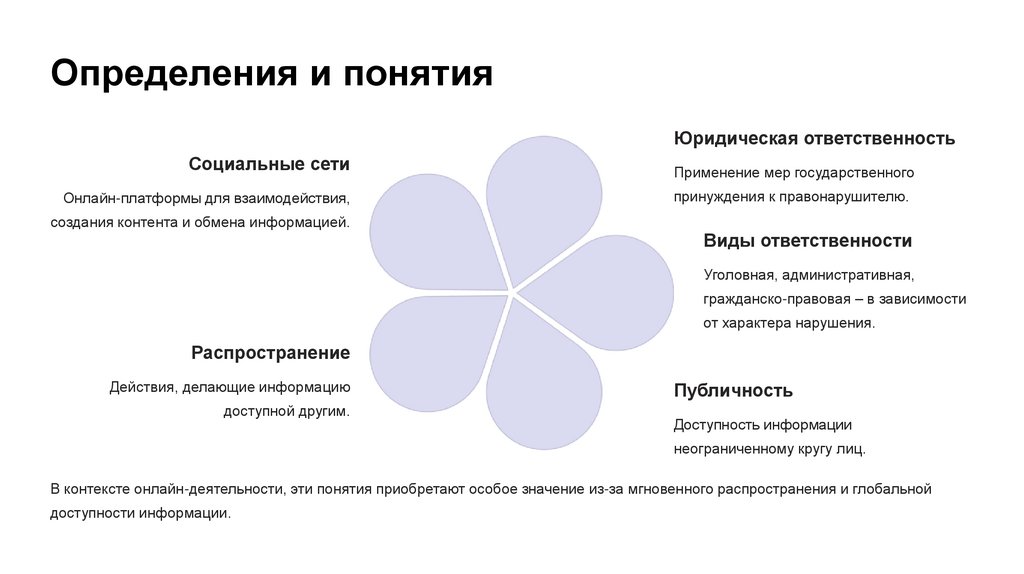 Определения и понятия

Социальные сети

Онлайн-платформы для взаимодействия, создания контента и обмена информацией.

Распространение

Действия, делающие информацию доступной другим.

Юридическая ответственность

Применение мер государственного принуждения к правонарушителю.

Виды ответственности

Уголовная, административная, гражданско-правовая – в зависимости от характера нарушения.

Публичность

Доступность информации неограниченному кругу лиц.

В контексте онлайн-деятельности, эти понятия приобретают особое значение из-за мгновенного распространения и глобальной доступности информации.